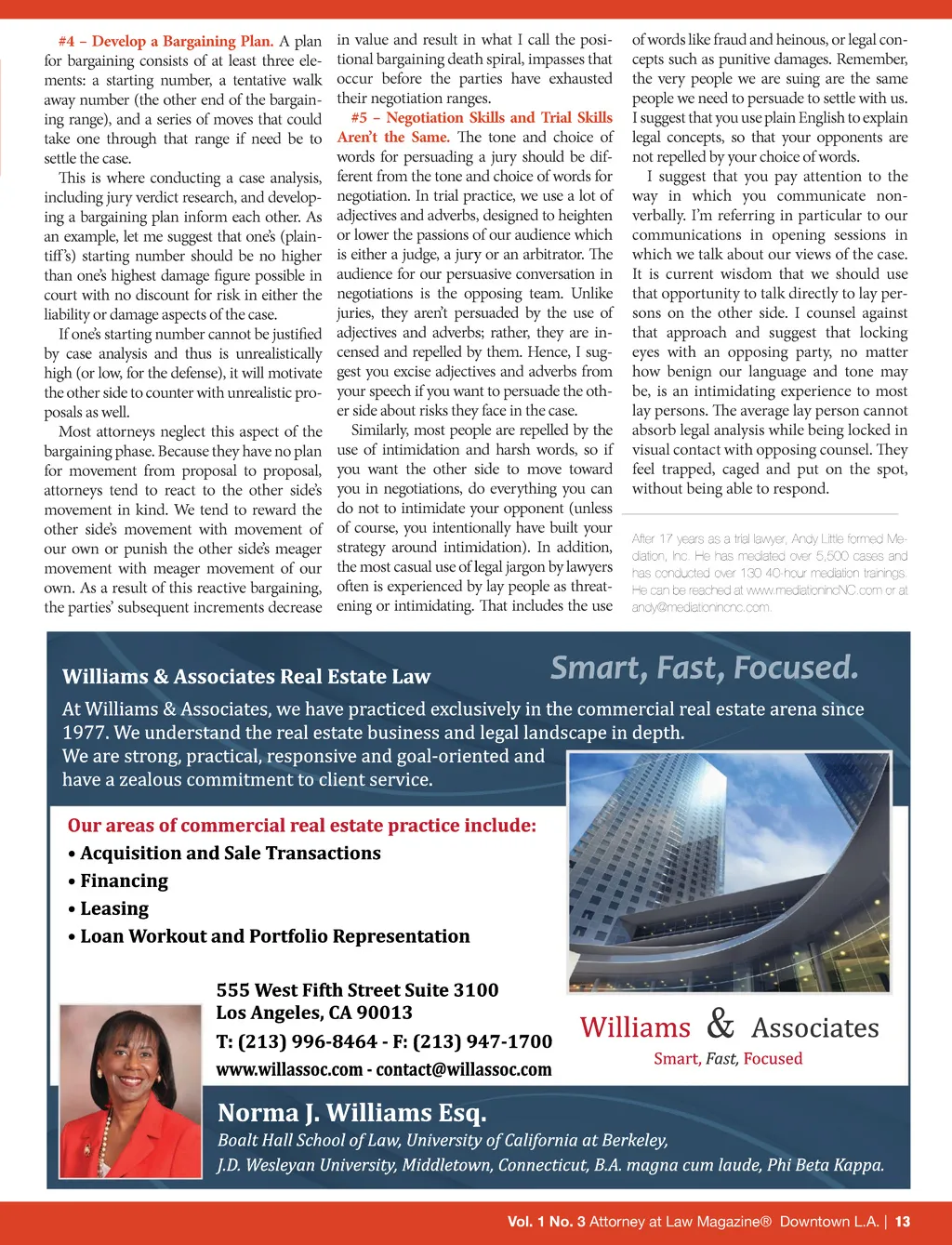 #4 – Develop a Bargaining Plan. A plan for bargaining consists of at least three elements: a starting number, a tentative walk away number (the other end of the bargaining range), and a series of moves that could take one through that range if need be to settle the case.

This is where conducting a case analysis, including jury verdict research, and developing a bargaining plan inform each other. As an example, let me suggest that one's (plaintiff's) starting number should be no higher than one's highest damage figure possible in court with no discount for risk in either the liability or damage aspects of the case.

If one's starting number cannot be justified by case analysis and thus is unrealistically high (or low, for the defense), it will motivate the other side to counter with unrealistic proposals as well.

Most attorneys neglect this aspect of the bargaining phase. Because they have no plan for movement from proposal to proposal, attorneys tend to react to the other side's movement in kind. We tend to reward the other side's movement with movement of our own or punish the other side's meager movement with meager movement of our own. As a result of this reactive bargaining, the parties' subsequent increments decrease in value and result in what I call the positional bargaining death spiral, impasses that occur before the parties have exhausted their negotiation ranges.

#5 – Negotiation Skills and Trial Skills Aren't the Same. The tone and choice of words for persuading a jury should be different from the tone and choice of words for negotiation. In trial practice, we use a lot of adjectives and adverbs, designed to heighten or lower the passions of our audience which is either a judge, a jury or an arbitrator. The audience for our persuasive conversation in negotiations is the opposing team. Unlike juries, they aren't persuaded by the use of adjectives and adverbs; rather, they are incensed and repelled by them. Hence, I suggest you excise adjectives and adverbs from your speech if you want to persuade the other side about risks they face in the case.

Similarly, most people are repelled by the use of intimidation and harsh words, so if you want the other side to move toward you in negotiations, do everything you can do not to intimidate your opponent (unless of course, you intentionally have built your strategy around intimidation). In addition, the most casual use of legal jargon by lawyers often is experienced by lay people as threatening or intimidating. That includes the use of words like fraud and heinous, or legal concepts such as punitive damages. Remember, the very people we are suing are the same people we need to persuade to settle with us. I suggest that you use plain English to explain legal concepts, so that your opponents are not repelled by your choice of words.

I suggest that you pay attention to the way in which you communicate nonverbally. I'm referring in particular to our communications in opening sessions in which we talk about our views of the case. It is current wisdom that we should use that opportunity to talk directly to lay persons on the other side. I counsel against that approach and suggest that locking eyes with an opposing party, no matter how benign our language and tone may be, is an intimidating experience to most lay persons. The average lay person cannot absorb legal analysis while being locked in visual contact with opposing counsel. They feel trapped, caged and put on the spot, without being able to respond.

After 17 years as a trial lawyer, Andy Little formed Mediation, Inc. He has mediated over 5,500 cases and has conducted over 130 40-hour mediation trainings. He can be reached at www.mediationincNC.com or at andy@mediationincnc.com.

Williams & Associates Real Estate Law

Smart, Fast, Focused.

At Williams & Associates, we have practiced exclusively in the commercial real estate arena since 1977. We understand the real estate business and legal landscape in depth.
We are strong, practical, responsive and goal-oriented and have a zealous commitment to client service.

Our areas of commercial real estate practice include:
• Acquisition and Sale Transactions
• Financing
• Leasing
• Loan Workout and Portfolio Representation

555 West Fifth Street Suite 3100
Los Angeles, CA 90013
T: (213) 996-8464 - F: (213) 947-1700
www.willassoc.com - contact@willassoc.com

Williams & Associates
Smart, Fast, Focused

Norma J. Williams Esq.
Boalt Hall School of Law, University of California at Berkeley,
J.D. Wesleyan University, Middletown, Connecticut, B.A. magna cum laude, Phi Beta Kappa.

Vol. 1 No. 3 Attorney at Law Magazine® Downtown L.A. | 13